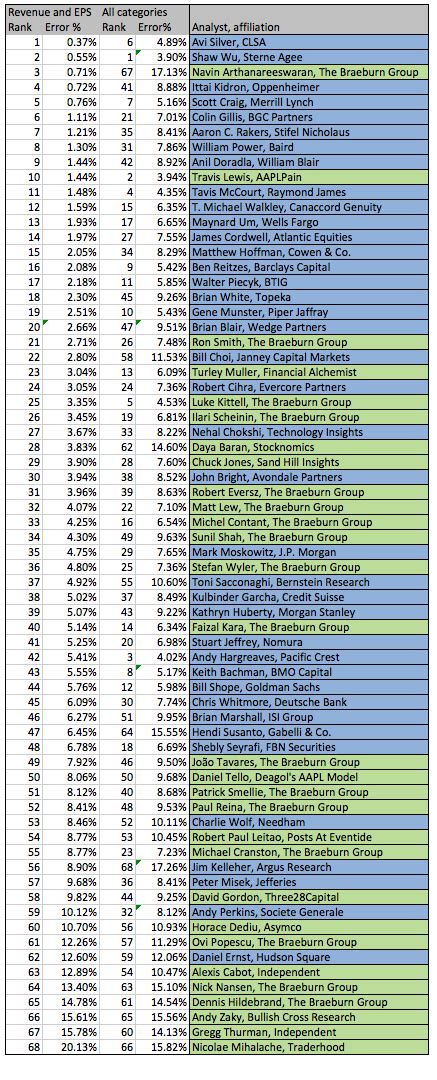 | Revenue and EPS Rank | Error % | All categories Rank | Error% | Analyst, affiliation |
|---|---|---|---|---|
| 1 | 0.37% | 6 | 4.89% | Avi Silver, CLSA |
| 2 | 0.55% | 1 | 3.90% | Shaw Wu, Sterne Agee |
| 3 | 0.71% | 67 | 17.13% | Navin Arthanareeswaran, The Braeburn Group |
| 4 | 0.72% | 41 | 8.88% | Ittai Kidron, Oppenheimer |
| 5 | 0.76% | 7 | 5.16% | Scott Craig, Merrill Lynch |
| 6 | 1.11% | 21 | 7.01% | Colin Gillis, BGC Partners |
| 7 | 1.21% | 35 | 8.41% | Aaron C. Rakers, Stifel Nicholaus |
| 8 | 1.30% | 31 | 7.86% | William Power, Baird |
| 9 | 1.44% | 42 | 8.92% | Anil Doradla, William Blair |
| 10 | 1.44% | 2 | 3.94% | Travis Lewis, AAPLPain |
| 11 | 1.48% | 4 | 4.35% | Tavis McCourt, Raymond James |
| 12 | 1.59% | 15 | 6.35% | T. Michael Walkley, Canaccord Genuity |
| 13 | 1.93% | 17 | 6.65% | Maynard Um, Wells Fargo |
| 14 | 1.97% | 27 | 7.55% | James Cordwell, Atlantic Equities |
| 15 | 2.05% | 34 | 8.29% | Matthew Hoffman, Cowen & Co. |
| 16 | 2.08% | 9 | 5.42% | Ben Reitzes, Barclays Capital |
| 17 | 2.18% | 11 | 5.85% | Walter Piecyk, BTIG |
| 18 | 2.30% | 45 | 9.26% | Brian White, Topeka |
| 19 | 2.51% | 10 | 5.43% | Gene Munster, Piper Jaffray |
| 20 | 2.66% | 47 | 9.51% | Brian Blair, Wedge Partners |
| 21 | 2.71% | 26 | 7.48% | Ron Smith, The Braeburn Group |
| 22 | 2.80% | 58 | 11.53% | Bill Choi, Janney Capital Markets |
| 23 | 3.04% | 13 | 6.09% | Turley Muller, Financial Alchemist |
| 24 | 3.05% | 24 | 7.36% | Robert Cihra, Evercore Partners |
| 25 | 3.35% | 5 | 4.53% | Luke Kittell, The Braeburn Group |
| 26 | 3.45% | 19 | 6.81% | Ilari Scheinin, The Braeburn Group |
| 27 | 3.67% | 33 | 8.22% | Nehal Chokshi, Technology Insights |
| 28 | 3.83% | 62 | 14.60% | Daya Baran, Stocknomics |
| 29 | 3.90% | 28 | 7.60% | Chuck Jones, Sand Hill Insights |
| 30 | 3.94% | 38 | 8.52% | John Bright, Avondale Partners |
| 31 | 3.96% | 39 | 8.63% | Robert Eversz, The Braeburn Group |
| 32 | 4.07% | 22 | 7.10% | Matt Lew, The Braeburn Group |
| 33 | 4.25% | 16 | 6.54% | Michel Contant, The Braeburn Group |
| 34 | 4.30% | 49 | 9.63% | Sunil Shah, The Braeburn Group |
| 35 | 4.75% | 29 | 7.65% | Mark Moskowitz, J.P. Morgan |
| 36 | 4.80% | 25 | 7.36% | Stefan Wyler, The Braeburn Group |
| 37 | 4.92% | 55 | 10.60% | Toni Sacconaghi, Bernstein Research |
| 38 | 5.02% | 37 | 8.49% | Kulbinder Garcha, Credit Suisse |
| 39 | 5.07% | 43 | 9.22% | Kathryn Huberty, Morgan Stanley |
| 40 | 5.14% | 14 | 6.34% | Faizal Kara, The Braeburn Group |
| 41 | 5.25% | 20 | 6.98% | Stuart Jeffrey, Nomura |
| 42 | 5.41% | 3 | 4.02% | Andy Hargreaves, Pacific Crest |
| 43 | 5.55% | 8 | 5.17% | Keith Bachman, BMO Capital |
| 44 | 5.76% | 12 | 5.98% | Bill Shope, Goldman Sachs |
| 45 | 6.09% | 30 | 7.74% | Chris Whitmore, Deutsche Bank |
| 46 | 6.27% | 51 | 9.95% | Brian Marshall, ISI Group |
| 47 | 6.45% | 64 | 15.55% | Hendi Susanto, Gabelli & Co. |
| 48 | 6.78% | 18 | 6.69% | Shebly Seyrafi, FBN Securities |
| 49 | 7.92% | 46 | 9.50% | João Tavares, The Braeburn Group |
| 50 | 8.06% | 50 | 9.68% | Daniel Tello, Deagol's AAPL Model |
| 51 | 8.12% | 40 | 8.68% | Patrick Smellie, The Braeburn Group |
| 52 | 8.41% | 48 | 9.53% | Paul Reina, The Braeburn Group |
| 53 | 8.46% | 52 | 10.11% | Charlie Wolf, Needham |
| 54 | 8.77% | 53 | 10.45% | Robert Paul Leitao, Posts At Eventide |
| 55 | 8.77% | 23 | 7.23% | Michael Cranston, The Braeburn Group |
| 56 | 8.90% | 68 | 17.26% | Jim Kelleher, Argus Research |
| 57 | 9.68% | 36 | 8.41% | Peter Misek, Jefferies |
| 58 | 9.82% | 44 | 9.25% | David Gordon, Three28Capital |
| 59 | 10.12% | 32 | 8.12% | Andy Perkins, Societe Generale |
| 60 | 10.70% | 56 | 10.93% | Horace Dediu, Asymco |
| 61 | 12.26% | 57 | 11.29% | Ovi Popescu, The Braeburn Group |
| 62 | 12.60% | 59 | 12.06% | Daniel Ernst, Hudson Square |
| 63 | 12.89% | 54 | 10.47% | Alexis Cabot, Independent |
| 64 | 13.40% | 63 | 15.10% | Nick Nansen, The Braeburn Group |
| 65 | 14.78% | 61 | 14.54% | Dennis Hildebrand, The Braeburn Group |
| 66 | 15.61% | 65 | 15.56% | Andy Zaky, Bullish Cross Research |
| 67 | 15.78% | 60 | 14.13% | Gregg Thurman, Independent |
| 68 | 20.13% | 66 | 15.82% | Nicolae Mihalache, Traderhood |